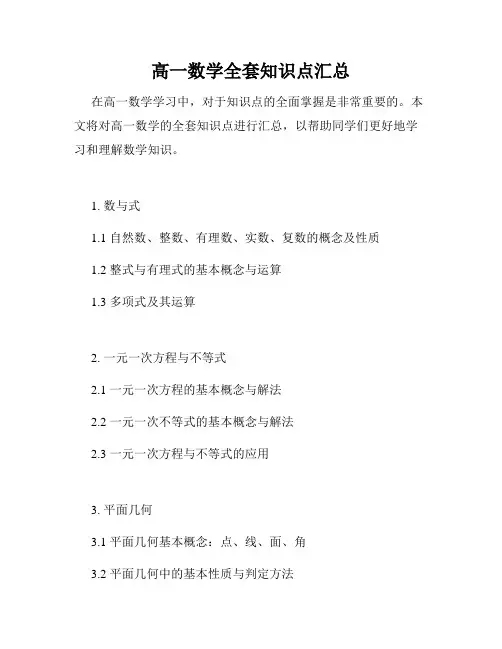 高一数学全套知识点汇总

在高一数学学习中，对于知识点的全面掌握是非常重要的。本文将对高一数学的全套知识点进行汇总，以帮助同学们更好地学习和理解数学知识。

1. 数与式

1.1 自然数、整数、有理数、实数、复数的概念及性质

1.2 整式与有理式的基本概念与运算

1.3 多项式及其运算

2. 一元一次方程与不等式

2.1 一元一次方程的基本概念与解法

2.2 一元一次不等式的基本概念与解法

2.3 一元一次方程与不等式的应用

3. 平面几何

3.1 平面几何基本概念：点、线、面、角

3.2 平面几何中的基本性质与判定方法